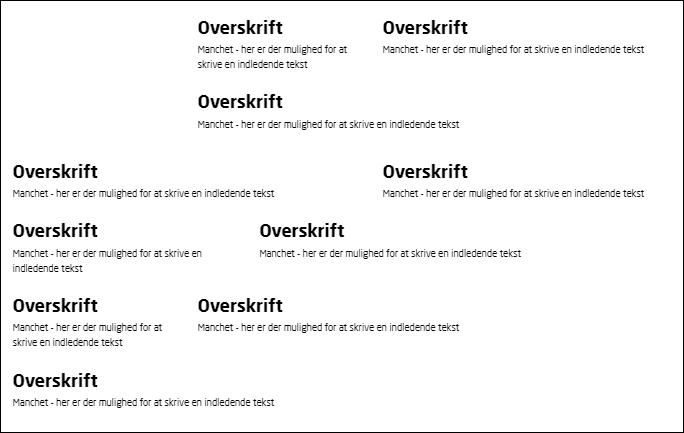 Overskrift
Manchet - her er der mulighed for at skrive en indledende tekst

Overskrift
Manchet - her er der mulighed for at skrive en indledende tekst

Overskrift
Manchet - her er der mulighed for at skrive en indledende tekst

Overskrift
Manchet - her er der mulighed for at skrive en indledende tekst

Overskrift
Manchet - her er der mulighed for at skrive en indledende tekst

Overskrift
Manchet - her er der mulighed for at skrive en indledende tekst

Overskrift
Manchet - her er der mulighed for at skrive en indledende tekst

Overskrift
Manchet - her er der mulighed for at skrive en indledende tekst

Overskrift
Manchet - her er der mulighed for at skrive en indledende tekst

Overskrift
Manchet - her er der mulighed for at skrive en indledende tekst